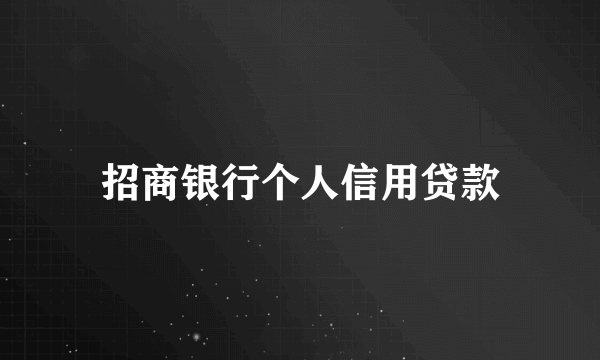 招商银行个人信用贷款